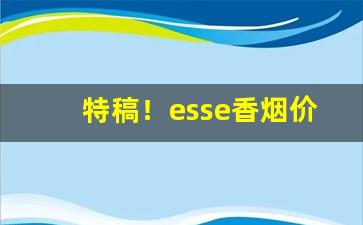 特稿！esse香烟价